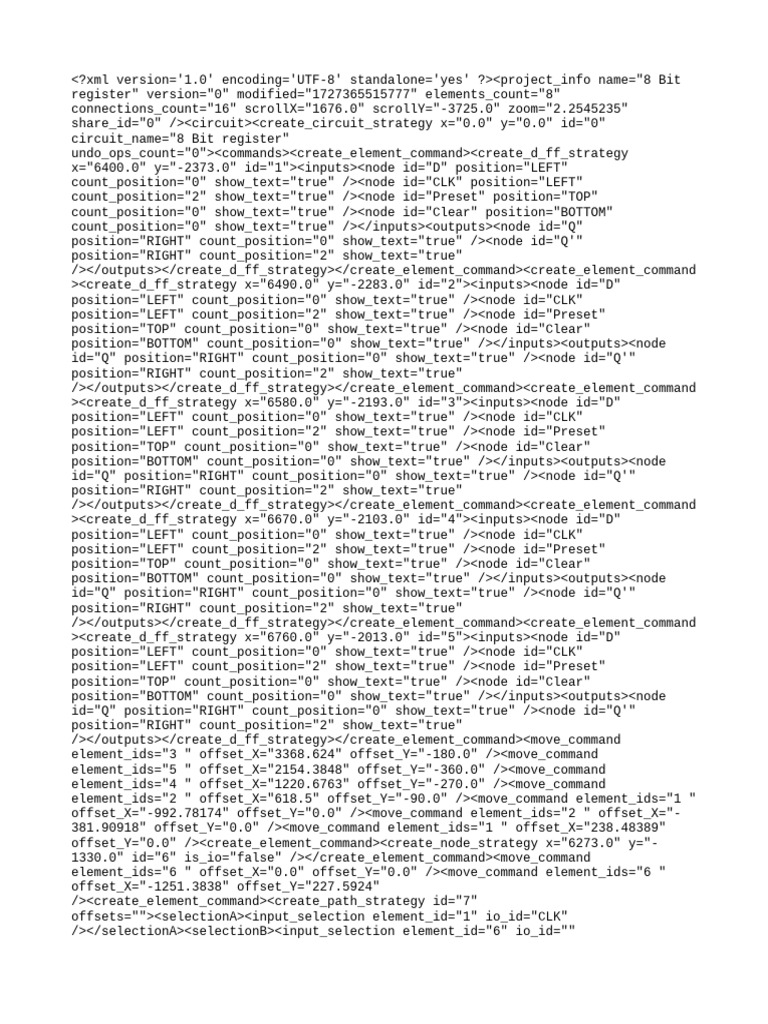 <?xml version='1.0' encoding='UTF-8' standalone='yes' ?><project_info name="8 Bit register" version="0" modified="1727365515777" elements_count="8" connections_count="16" scrollX="1676.0" scrollY="-3725.0" zoom="2.2545235" share_id="0" /><circuit><create_circuit_strategy x="0.0" y="0.0" id="0" circuit_name="8 Bit register" undo_ops_count="0"><commands><create_element_command><create_d_ff_strategy x="6400.0" y="-2373.0" id="1"><inputs><node id="D" position="LEFT" count_position="0" show_text="true" /><node id="CLK" position="LEFT" count_position="2" show_text="true" /><node id="Preset" position="TOP" count_position="0" show_text="true" /><node id="Clear" position="BOTTOM" count_position="0" show_text="true" /></inputs><outputs><node id="Q" position="RIGHT" count_position="0" show_text="true" /><node id="Q'" position="RIGHT" count_position="2" show_text="true" /></outputs></create_d_ff_strategy></create_element_command><create_element_command><create_d_ff_strategy x="6490.0" y="-2283.0" id="2"><inputs><node id="D" position="LEFT" count_position="0" show_text="true" /><node id="CLK" position="LEFT" count_position="2" show_text="true" /><node id="Preset" position="TOP" count_position="0" show_text="true" /><node id="Clear" position="BOTTOM" count_position="0" show_text="true" /></inputs><outputs><node id="Q" position="RIGHT" count_position="0" show_text="true" /><node id="Q'" position="RIGHT" count_position="2" show_text="true" /></outputs></create_d_ff_strategy></create_element_command><create_element_command><create_d_ff_strategy x="6580.0" y="-2193.0" id="3"><inputs><node id="D" position="LEFT" count_position="0" show_text="true" /><node id="CLK" position="LEFT" count_position="2" show_text="true" /><node id="Preset" position="TOP" count_position="0" show_text="true" /><node id="Clear" position="BOTTOM" count_position="0" show_text="true" /></inputs><outputs><node id="Q" position="RIGHT" count_position="0" show_text="true" /><node id="Q'" position="RIGHT" count_position="2" show_text="true" /></outputs></create_d_ff_strategy></create_element_command><create_element_command><create_d_ff_strategy x="6670.0" y="-2103.0" id="4"><inputs><node id="D" position="LEFT" count_position="0" show_text="true" /><node id="CLK" position="LEFT" count_position="2" show_text="true" /><node id="Preset" position="TOP" count_position="0" show_text="true" /><node id="Clear" position="BOTTOM" count_position="0" show_text="true" /></inputs><outputs><node id="Q" position="RIGHT" count_position="0" show_text="true" /><node id="Q'" position="RIGHT" count_position="2" show_text="true" /></outputs></create_d_ff_strategy></create_element_command><create_element_command><create_d_ff_strategy x="6760.0" y="-2013.0" id="5"><inputs><node id="D" position="LEFT" count_position="0" show_text="true" /><node id="CLK" position="LEFT" count_position="2" show_text="true" /><node id="Preset" position="TOP" count_position="0" show_text="true" /><node id="Clear" position="BOTTOM" count_position="0" show_text="true" /></inputs><outputs><node id="Q" position="RIGHT" count_position="0" show_text="true" /><node id="Q'" position="RIGHT" count_position="2" show_text="true" /></outputs></create_d_ff_strategy></create_element_command><move_command element_ids="3 " offset_X="3368.624" offset_Y="-180.0" /><move_command element_ids="5 " offset_X="2154.3848" offset_Y="-360.0" /><move_command element_ids="4 " offset_X="1220.6763" offset_Y="-270.0" /><move_command element_ids="2 " offset_X="618.5" offset_Y="-90.0" /><move_command element_ids="1 " offset_X="-992.78174" offset_Y="0.0" /><move_command element_ids="2 " offset_X="-381.90918" offset_Y="0.0" /><move_command element_ids="1 " offset_X="238.48389" offset_Y="0.0" /><create_element_command><create_node_strategy x="6273.0" y="-1330.0" id="6" is_io="false" /></create_element_command><move_command element_ids="6 " offset_X="0.0" offset_Y="0.0" /><move_command element_ids="6 " offset_X="-1251.3838" offset_Y="227.5924" /><create_element_command><create_path_strategy id="7" offsets=""><selectionA><input_selection element_id="1" io_id="CLK" /></selectionA><selectionB><input_selection element_id="6" io_id=""